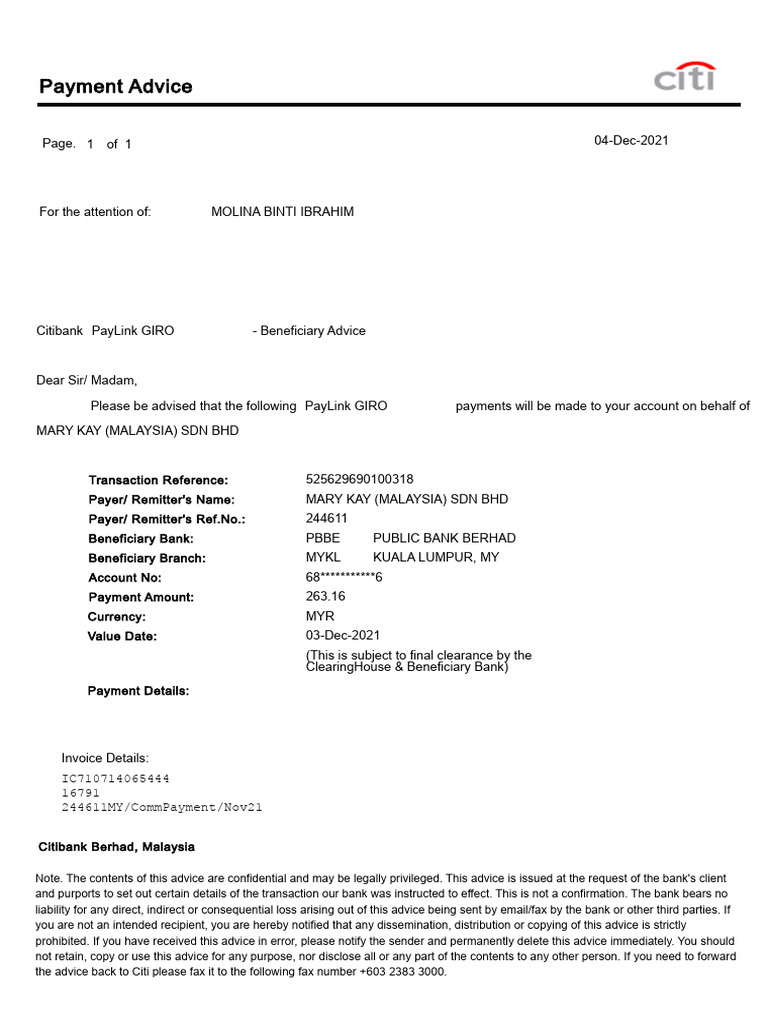 Payment Advice

citi

Page. 1 of 1

04-Dec-2021

For the attention of: MOLINA BINTI IBRAHIM

Citibank PayLink GIRO - Beneficiary Advice

Dear Sir/ Madam,

Please be advised that the following PayLink GIRO payments will be made to your account on behalf of MARY KAY (MALAYSIA) SDN BHD

Transaction Reference: 525629690100318
Payer/ Remitter's Name: MARY KAY (MALAYSIA) SDN BHD
Payer/ Remitter's Ref.No.: 244611
Beneficiary Bank: PBBE PUBLIC BANK BERHAD
Beneficiary Branch: MYKL KUALA LUMPUR, MY
Account No: 68***********6
Payment Amount: 263.16
Currency: MYR
Value Date: 03-Dec-2021
(This is subject to final clearance by the ClearingHouse & Beneficiary Bank)
Payment Details:

Invoice Details:
IC710714065444
16791
244611MY/CommPayment/Nov21

Citibank Berhad, Malaysia

Note. The contents of this advice are confidential and may be legally privileged. This advice is issued at the request of the bank's client and purports to set out certain details of the transaction our bank was instructed to effect. This is not a confirmation. The bank bears no liability for any direct, indirect or consequential loss arising out of this advice being sent by email/fax by the bank or other third parties. If you are not an intended recipient, you are hereby notified that any dissemination, distribution or copying of this advice is strictly prohibited. If you have received this advice in error, please notify the sender and permanently delete this advice immediately. You should not retain, copy or use this advice for any purpose, nor disclose all or any part of the contents to any other person. If you need to forward the advice back to Citi please fax it to the following fax number +603 2383 3000.